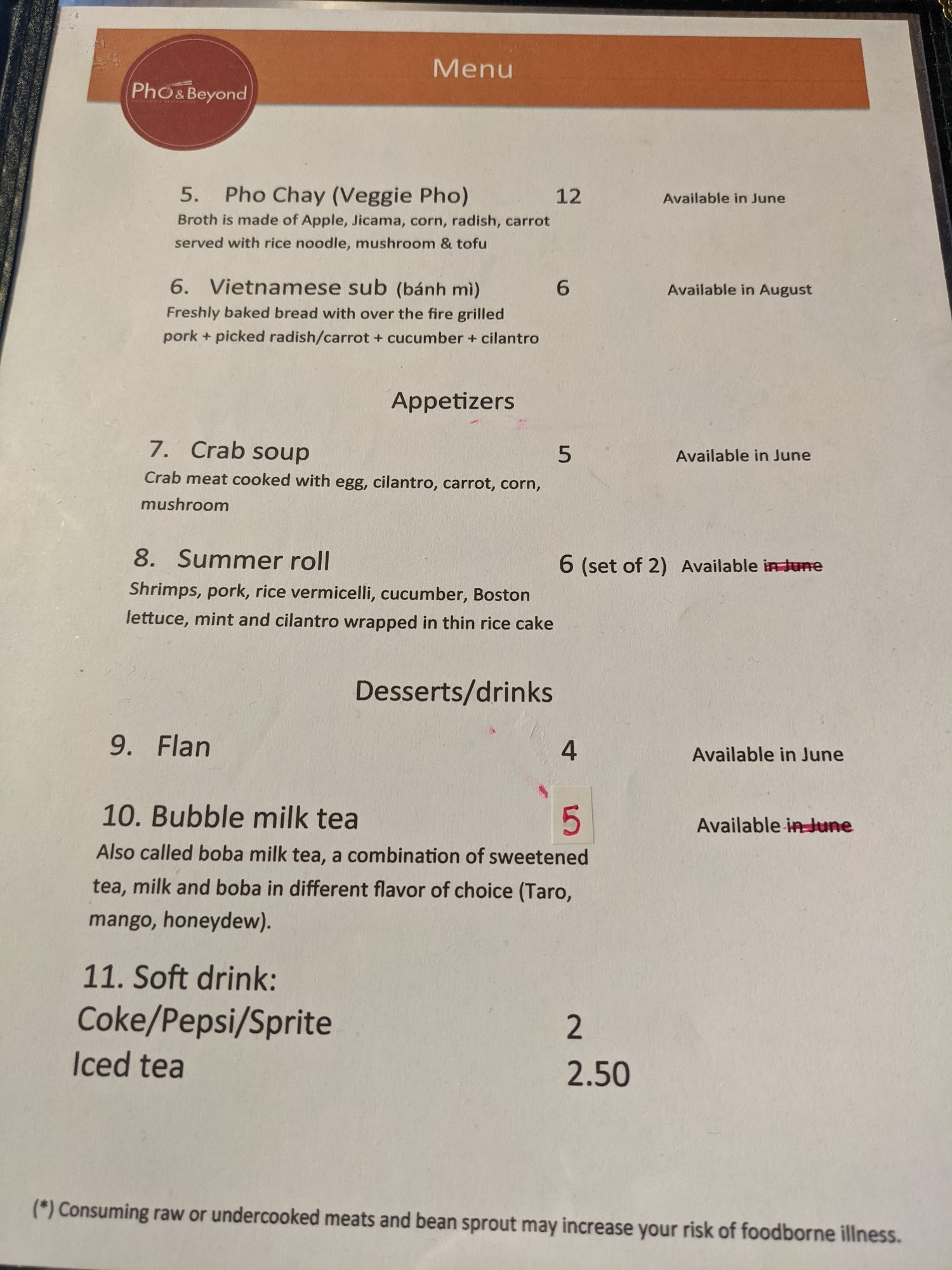 Pho & Beyond

Menu

5. Pho Chay (Veggie Pho) 12 Available in June
Broth is made of Apple, Jicama, corn, radish, carrot served with rice noodle, mushroom & tofu

6. Vietnamese sub (bánh mì) 6 Available in August
Freshly baked bread with over the fire grilled pork + picked radish/carrot + cucumber + cilantro

Appetizers

7. Crab soup 5 Available in June
Crab meat cooked with egg, cilantro, carrot, corn, mushroom

8. Summer roll 6 (set of 2) Available in June
Shrimps, pork, rice vermicelli, cucumber, Boston lettuce, mint and cilantro wrapped in thin rice cake

Desserts/drinks

9. Flan 4 Available in June

10. Bubble milk tea 5 Available in June
Also called boba milk tea, a combination of sweetened tea, milk and boba in different flavor of choice (Taro, mango, honeydew).

11. Soft drink:
Coke/Pepsi/Sprite 2
Iced tea 2.50

(*) Consuming raw or undercooked meats and bean sprout may increase your risk of foodborne illness.